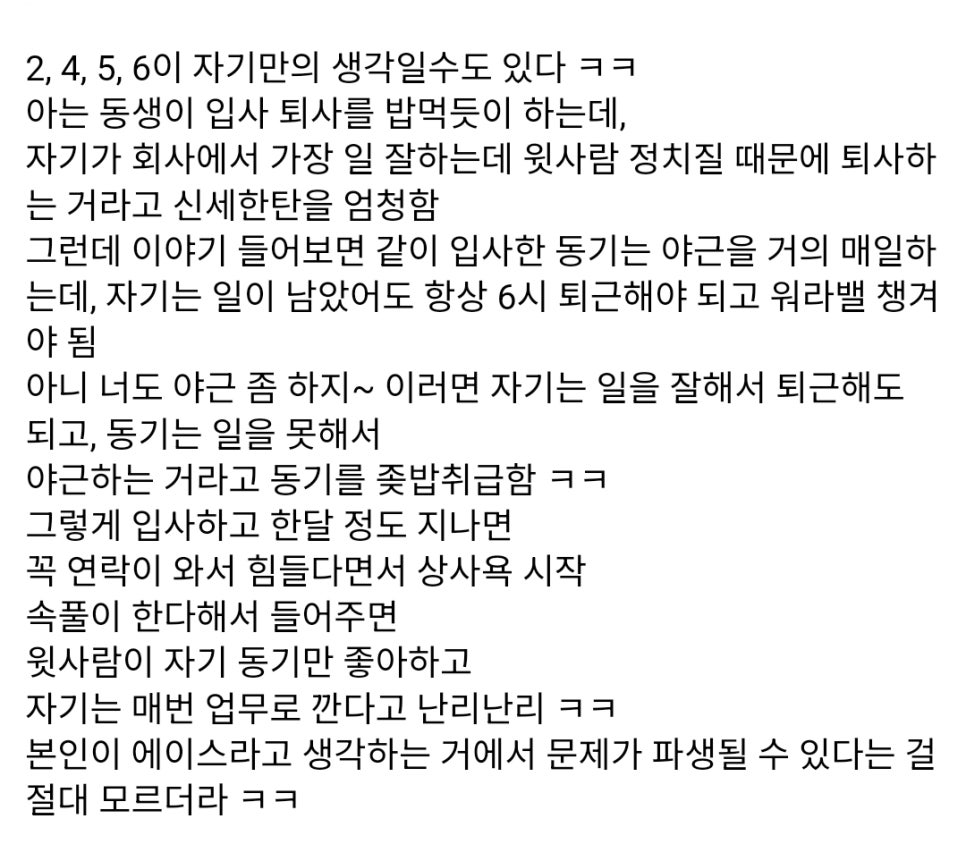 2, 4, 5, 6이 자기만의 생각일수도 있다 ㅋㅋ
아는 동생이 입사 퇴사를 밥먹듯이 하는데,
자기가 회사에서 가장 일 잘하는데 윗사람 정치질 때문에 퇴사하는 거라고 신세한탄을 엄청함
그런데 이야기 들어보면 같이 입사한 동기는 야근을 거의 매일하는데, 자기는 일이 남았어도 항상 6시 퇴근해야 되고 워라밸 챙겨야 됨
아니 너도 야근 좀 하지~ 이러면 자기는 일을 잘해서 퇴근해도 되고, 동기는 일을 못해서
야근하는 거라고 동기를 좆밥취급함 ㅋㅋ
그렇게 입사하고 한달 정도 지나면
꼭 연락이 와서 힘들다면서 상사욕 시작
속풀이 한다해서 들어주면
윗사람이 자기 동기만 좋아하고
자기는 매번 업무로 깐다고 난리난리 ㅋㅋ
본인이 에이스라고 생각하는 거에서 문제가 파생될 수 있다는 걸
절대 모르더라 ㅋㅋ